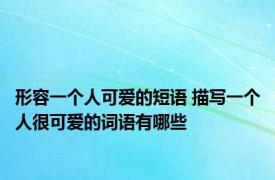 形容一个人可爱的短语 描写一个人很可爱的词语有哪些